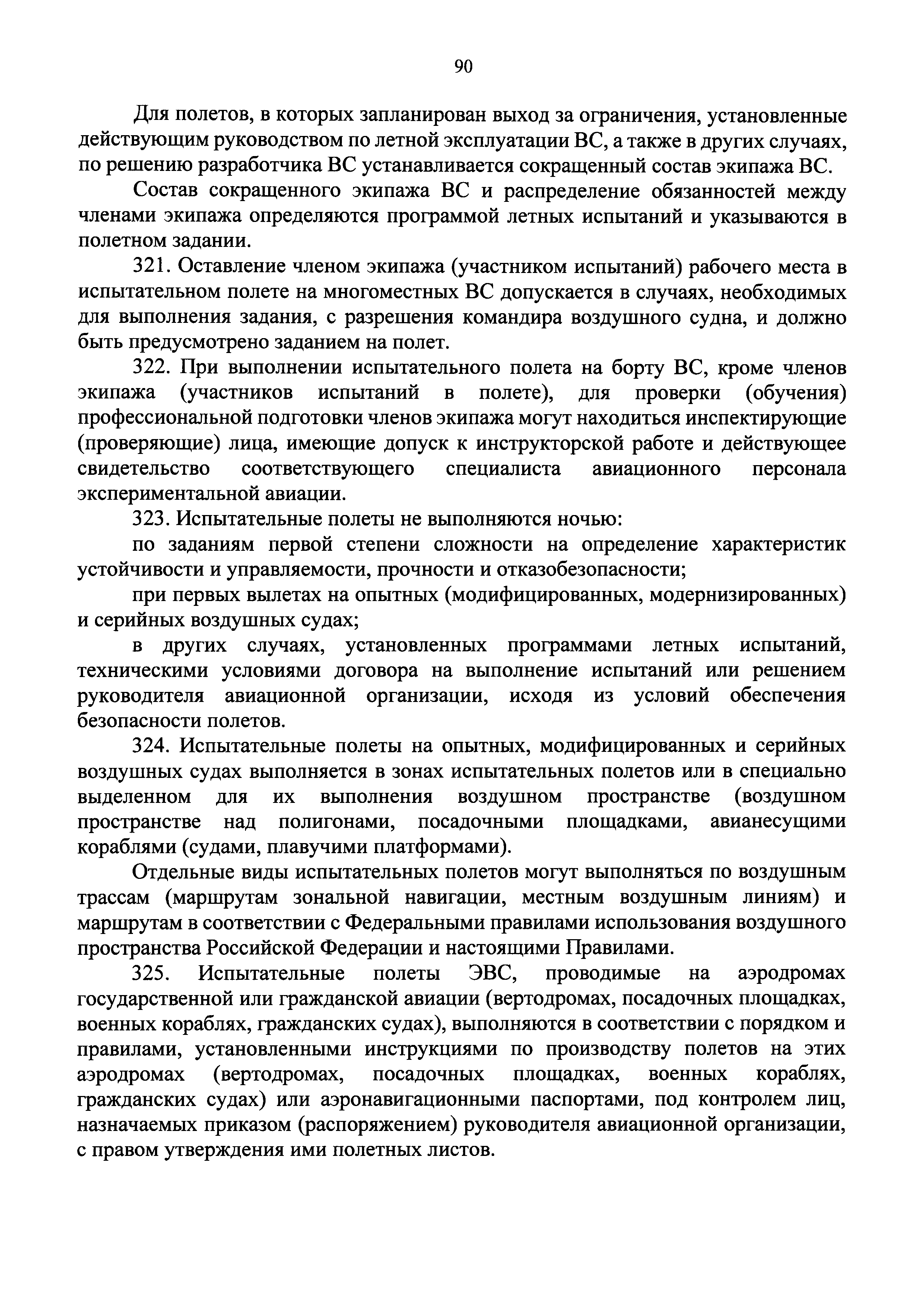 90

Для полетов, в которых запланирован выход за ограничения, установленные действующим руководством по летной эксплуатации ВС, а также в других случаях, по решению разработчика ВС устанавливается сокращенный состав экипажа ВС.

Состав сокращенного экипажа ВС и распределение обязанностей между членами экипажа определяются программой летных испытаний и указываются в полетном задании.

321. Оставление членом экипажа (участником испытаний) рабочего места в испытательном полете на многоместных ВС допускается в случаях, необходимых для выполнения задания, с разрешения командира воздушного судна, и должно быть предусмотрено заданием на полет.

322. При выполнении испытательного полета на борту ВС, кроме членов экипажа (участников испытаний в полете), для проверки (обучения) профессиональной подготовки членов экипажа могут находиться инспектирующие (проверяющие) лица, имеющие допуск к инструкторской работе и действующее свидетельство соответствующего специалиста авиационного персонала экспериментальной авиации.

323. Испытательные полеты не выполняются ночью:

по заданиям первой степени сложности на определение характеристик устойчивости и управляемости, прочности и отказобезопасности;

при первых вылетах на опытных (модифицированных, модернизированных) и серийных воздушных судах;

в других случаях, установленных программами летных испытаний, техническими условиями договора на выполнение испытаний или решением руководителя авиационной организации, исходя из условий обеспечения безопасности полетов.

324. Испытательные полеты на опытных, модифицированных и серийных воздушных судах выполняется в зонах испытательных полетов или в специально выделенном для их выполнения воздушном пространстве (воздушном пространстве над полигонами, посадочными площадками, авианесущими кораблями (судами, плавучими платформами).

Отдельные виды испытательных полетов могут выполняться по воздушным трассам (маршрутам зональной навигации, местным воздушным линиям) и маршрутам в соответствии с Федеральными правилами использования воздушного пространства Российской Федерации и настоящими Правилами.

325. Испытательные полеты ЭВС, проводимые на аэродромах государственной или гражданской авиации (вертодромах, посадочных площадках, военных кораблях, гражданских судах), выполняются в соответствии с порядком и правилами, установленными инструкциями по производству полетов на этих аэродромах (вертодромах, посадочных площадках, военных кораблях, гражданских судах) или аэронавигационными паспортами, под контролем лиц, назначаемых приказом (распоряжением) руководителя авиационной организации, с правом утверждения ими полетных листов.